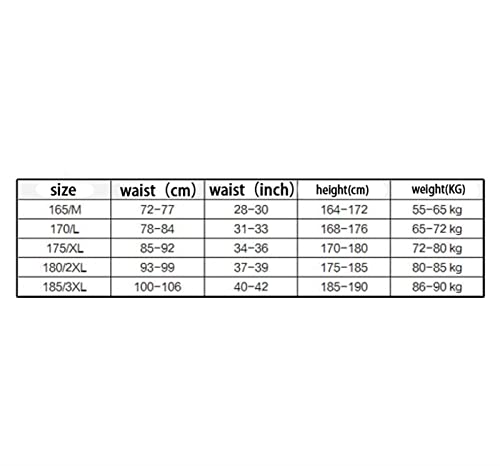 | size | waist（cm） | waist（inch） | height(cm) | weight(KG) |
|---|---|---|---|---|
| 165/M | 72-77 | 28-30 | 164-172 | 55-65 kg |
| 170/L | 78-84 | 31-33 | 168-176 | 65-72 kg |
| 175/XL | 85-92 | 34-36 | 170-180 | 72-80 kg |
| 180/2XL | 93-99 | 37-39 | 175-185 | 80-85 kg |
| 185/3XL | 100-106 | 40-42 | 185-190 | 86-90 kg |